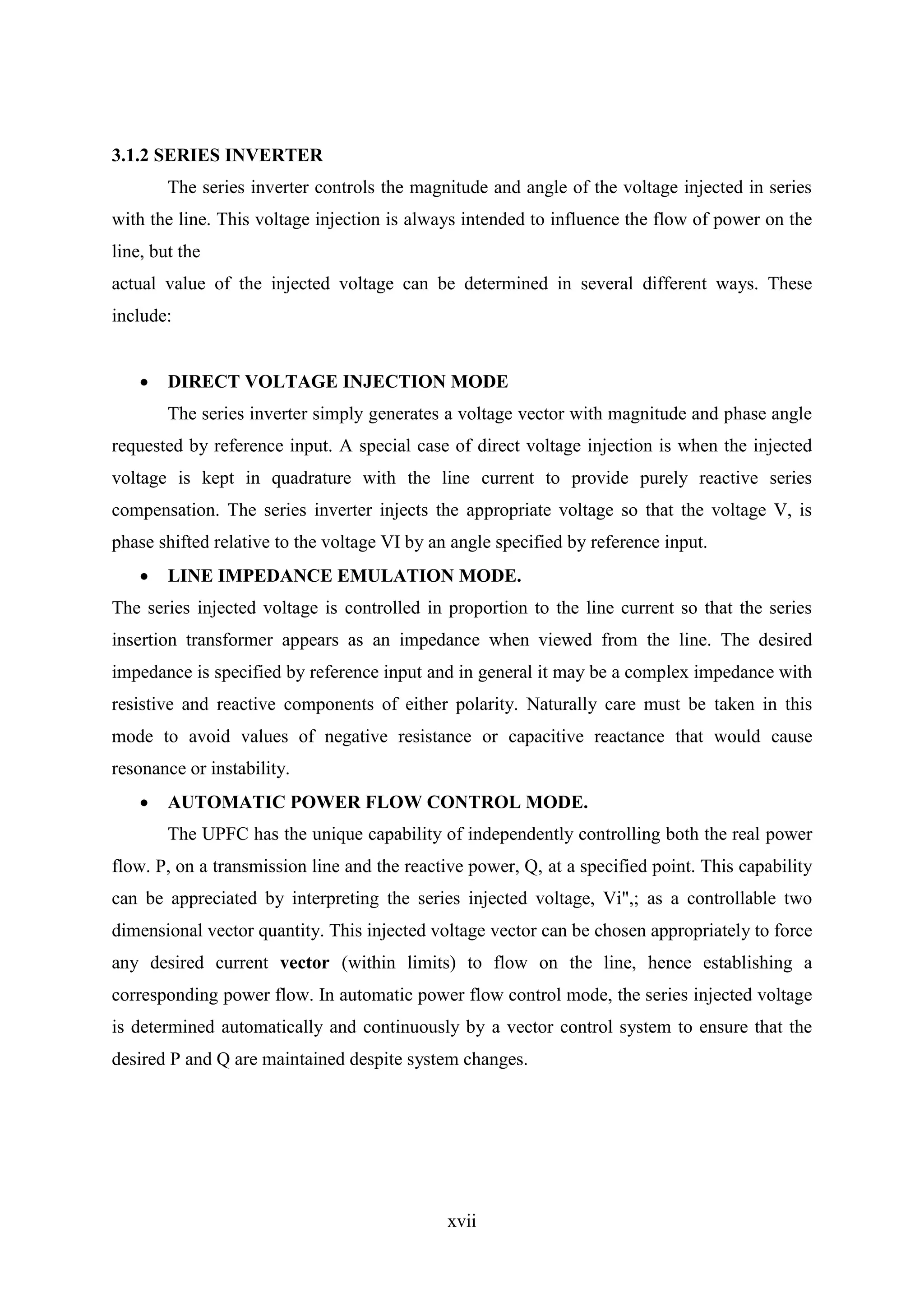 3.1.2 SERIES INVERTER

The series inverter controls the magnitude and angle of the voltage injected in series with the line. This voltage injection is always intended to influence the flow of power on the line, but the
actual value of the injected voltage can be determined in several different ways. These include:

• DIRECT VOLTAGE INJECTION MODE

The series inverter simply generates a voltage vector with magnitude and phase angle requested by reference input. A special case of direct voltage injection is when the injected voltage is kept in quadrature with the line current to provide purely reactive series compensation. The series inverter injects the appropriate voltage so that the voltage V, is phase shifted relative to the voltage VI by an angle specified by reference input.

• LINE IMPEDANCE EMULATION MODE.

The series injected voltage is controlled in proportion to the line current so that the series insertion transformer appears as an impedance when viewed from the line. The desired impedance is specified by reference input and in general it may be a complex impedance with resistive and reactive components of either polarity. Naturally care must be taken in this mode to avoid values of negative resistance or capacitive reactance that would cause resonance or instability.

• AUTOMATIC POWER FLOW CONTROL MODE.

The UPFC has the unique capability of independently controlling both the real power flow. P, on a transmission line and the reactive power, Q, at a specified point. This capability can be appreciated by interpreting the series injected voltage, Vi",; as a controllable two dimensional vector quantity. This injected voltage vector can be chosen appropriately to force any desired current vector (within limits) to flow on the line, hence establishing a corresponding power flow. In automatic power flow control mode, the series injected voltage is determined automatically and continuously by a vector control system to ensure that the desired P and Q are maintained despite system changes.

xvii